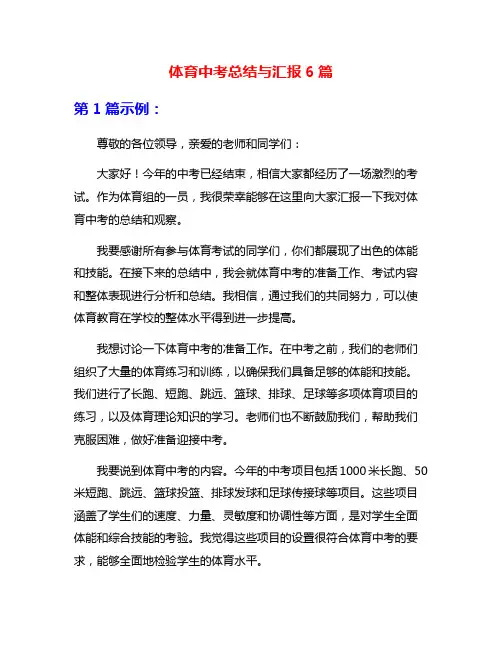 体育中考总结与汇报 6 篇

第 1 篇示例：

尊敬的各位领导，亲爱的老师和同学们：

大家好！今年的中考已经结束，相信大家都经历了一场激烈的考试。作为体育组的一员，我很荣幸能够在这里向大家汇报一下我对体育中考的总结和观察。

我要感谢所有参与体育考试的同学们，你们都展现了出色的体能和技能。在接下来的总结中，我会就体育中考的准备工作、考试内容和整体表现进行分析和总结。我相信，通过我们的共同努力，可以使体育教育在学校的整体水平得到进一步提高。

我想讨论一下体育中考的准备工作。在中考之前，我们的老师们组织了大量的体育练习和训练，以确保我们具备足够的体能和技能。我们进行了长跑、短跑、跳远、篮球、排球、足球等多项体育项目的练习，以及体育理论知识的学习。老师们也不断鼓励我们，帮助我们克服困难，做好准备迎接中考。

我要说到体育中考的内容。今年的中考项目包括 1000 米长跑、50 米短跑、跳远、篮球投篮、排球发球和足球传接球等项目。这些项目涵盖了学生们的速度、力量、灵敏度和协调性等方面，是对学生全面体能和综合技能的考验。我觉得这些项目的设置很符合体育中考的要求，能够全面地检验学生的体育水平。